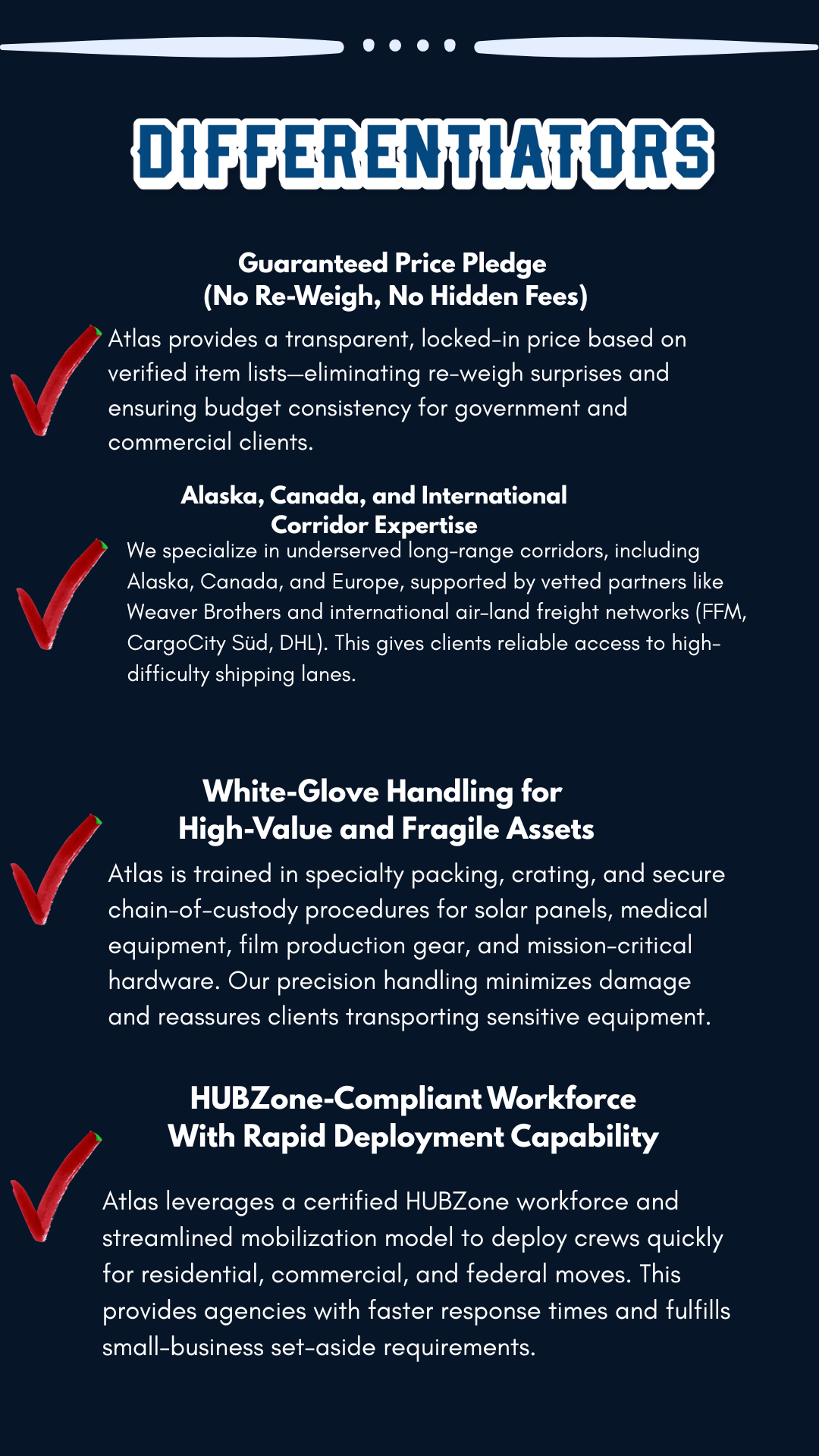 DIFFERENTIATORS

Guaranteed Price Pledge
(No Re-Weigh, No Hidden Fees)

Atlas provides a transparent, locked-in price based on verified item lists—eliminating re-weigh surprises and ensuring budget consistency for government and commercial clients.

Alaska, Canada, and International Corridor Expertise

We specialize in underserved long-range corridors, including Alaska, Canada, and Europe, supported by vetted partners like Weaver Brothers and international air-land freight networks (FFM, CargoCity Süd, DHL). This gives clients reliable access to high-difficulty shipping lanes.

White-Glove Handling for High-Value and Fragile Assets

Atlas is trained in specialty packing, crating, and secure chain-of-custody procedures for solar panels, medical equipment, film production gear, and mission-critical hardware. Our precision handling minimizes damage and reassures clients transporting sensitive equipment.

HUBZone-Compliant Workforce With Rapid Deployment Capability

Atlas leverages a certified HUBZone workforce and streamlined mobilization model to deploy crews quickly for residential, commercial, and federal moves. This provides agencies with faster response times and fulfills small-business set-aside requirements.